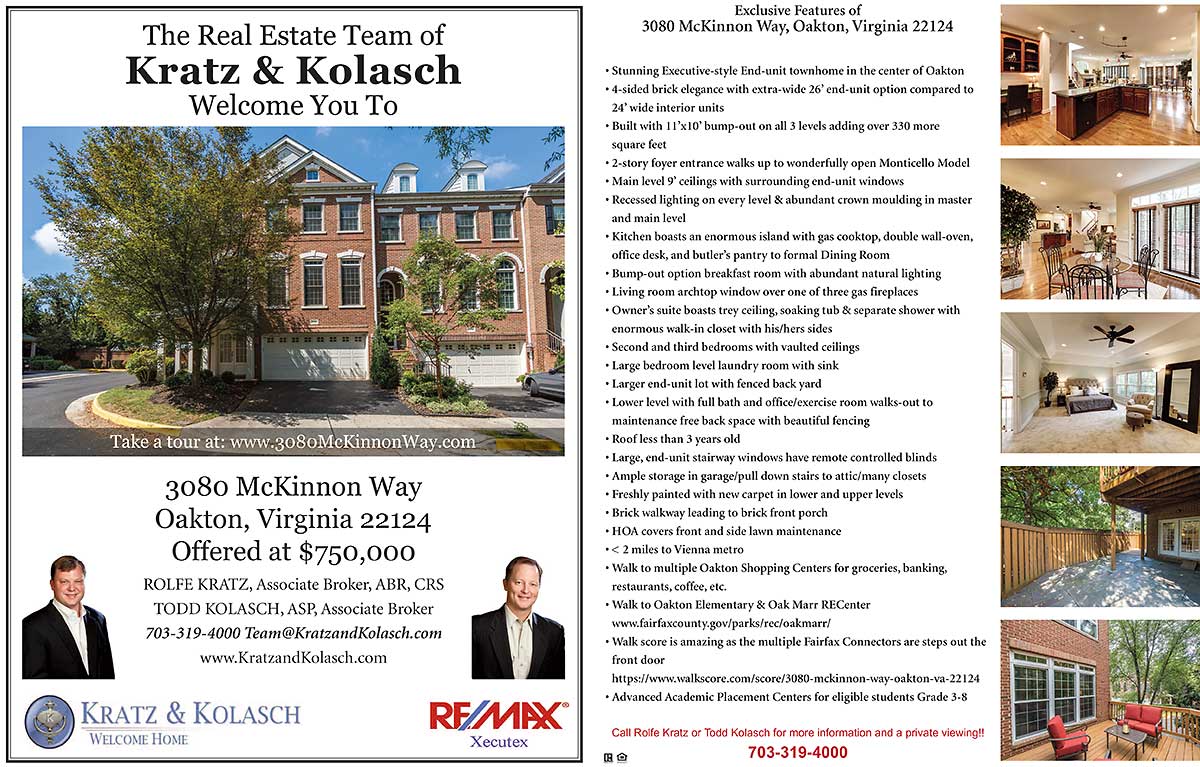 The Real Estate Team of
Kratz & Kolasch
Welcome You To

Take a tour at: www.3080McKinnonWay.com

3080 McKinnon Way
Oakton, Virginia 22124
Offered at $750,000

ROLFE KRATZ, Associate Broker, ABR, CRS
TODD KOLASCH, ASP, Associate Broker
703-319-4000 Team@KratzandKolasch.com
www.KratzandKolasch.com

KRATZ & KOLASCH
WELCOME HOME

RE/MAX
Xecutex

Exclusive Features of
3080 McKinnon Way, Oakton, Virginia 22124

• Stunning Executive-style End-unit townhome in the center of Oakton
• 4-sided brick elegance with extra-wide 26' end-unit option compared to 24' wide interior units
• Built with 11'x10' bump-out on all 3 levels adding over 330 more square feet
• 2-story foyer entrance walks up to wonderfully open Monticello Model
• Main level 9' ceilings with surrounding end-unit windows
• Recessed lighting on every level & abundant crown moulding in master and main level
• Kitchen boasts an enormous island with gas cooktop, double wall-oven, office desk, and butler's pantry to formal Dining Room
• Bump-out option breakfast room with abundant natural lighting
• Living room archtop window over one of three gas fireplaces
• Owner's suite boasts trey ceiling, soaking tub & separate shower with enormous walk-in closet with his/hers sides
• Second and third bedrooms with vaulted ceilings
• Large bedroom level laundry room with sink
• Larger end-unit lot with fenced back yard
• Lower level with full bath and office/exercise room walks-out to maintenance free back space with beautiful fencing
• Roof less than 3 years old
• Large, end-unit stairway windows have remote controlled blinds
• Ample storage in garage/pull down stairs to attic/many closets
• Freshly painted with new carpet in lower and upper levels
• Brick walkway leading to brick front porch
• HOA covers front and side lawn maintenance
• < 2 miles to Vienna metro
• Walk to multiple Oakton Shopping Centers for groceries, banking, restaurants, coffee, etc.
• Walk to Oakton Elementary & Oak Marr RECenter www.fairfaxcounty.gov/parks/rec/oakmarr/
• Walk score is amazing as the multiple Fairfax Connectors are steps out the front door https://www.walkscore.com/score/3080-mckinnon-way-oakton-va-22124
• Advanced Academic Placement Centers for eligible students Grade 3-8

Call Rolfe Kratz or Todd Kolasch for more information and a private viewing!!
703-319-4000